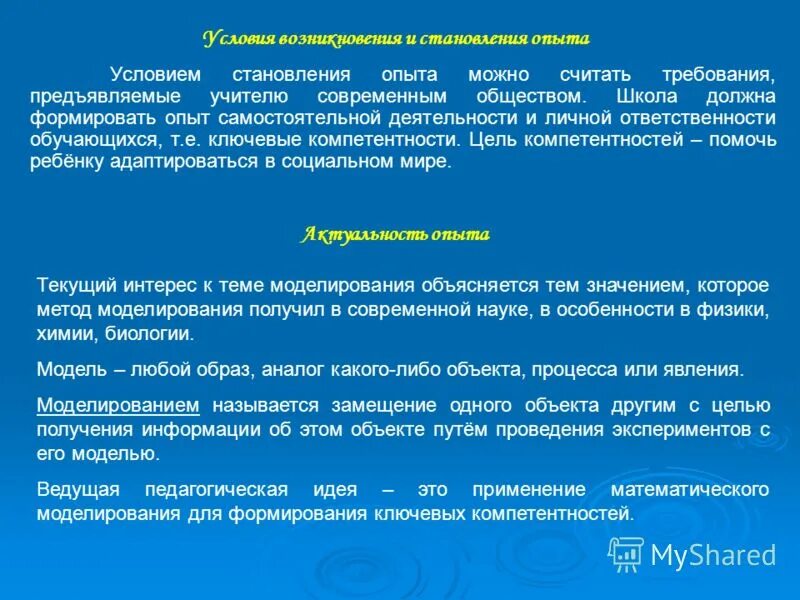 Условия возникновения и становления опыта

Условием становления опыта можно считать требования, предъявляемые учителю современным обществом. Школа должна формировать опыт самостоятельной деятельности и личной ответственности обучающихся, т.е. ключевые компетентности. Цель компетентностей – помочь ребёнку адаптироваться в социальном мире.

Актуальность опыта

Текущий интерес к теме моделирования объясняется тем значением, которое метод моделирования получил в современной науке, в особенности в физики, химии, биологии.

Модель – любой образ, аналог какого-либо объекта, процесса или явления.

Моделированием называется замещение одного объекта другим с целью получения информации об этом объекте путём проведения экспериментов с его моделью.

Ведущая педагогическая идея – это применение математического моделирования для формирования ключевых компетентностей.

MyShared